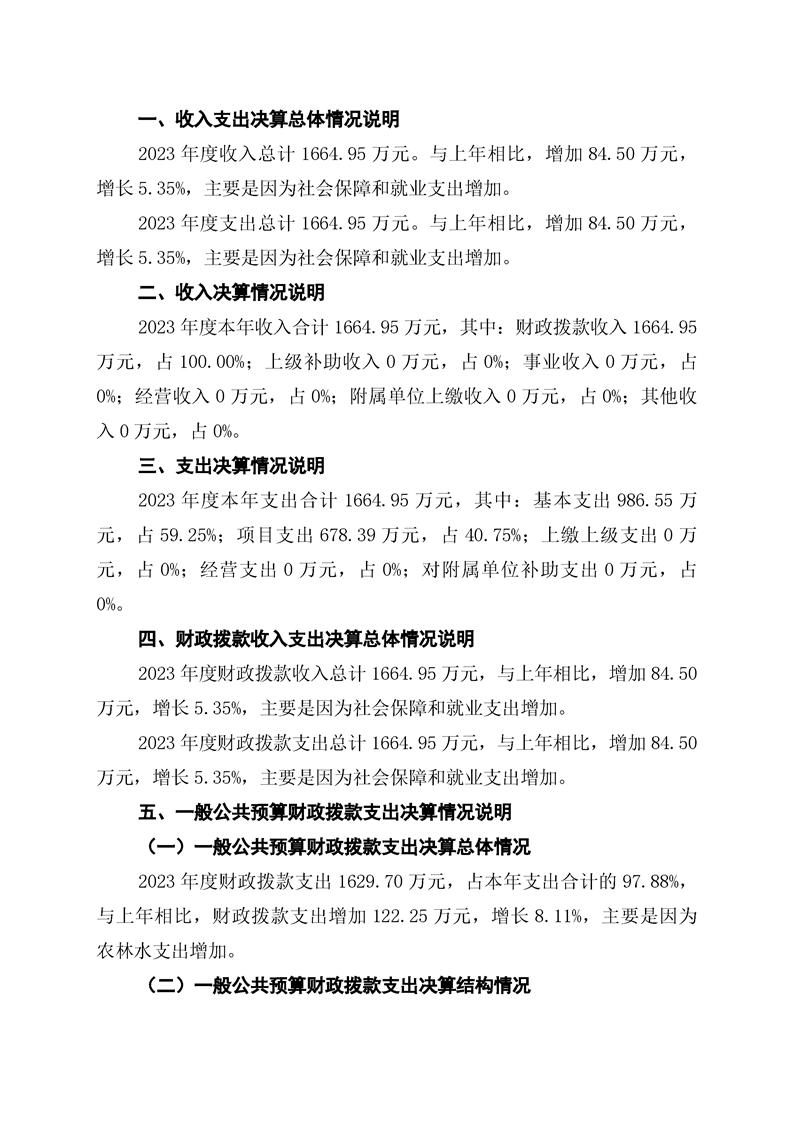 一、收入支出决算总体情况说明

2023 年度收入总计 1664.95 万元。与上年相比，增加 84.50 万元，增长 5.35%，主要是因为社会保障和就业支出增加。

2023 年度支出总计 1664.95 万元。与上年相比，增加 84.50 万元，增长 5.35%，主要是因为社会保障和就业支出增加。

二、收入决算情况说明

2023 年度本年收入合计 1664.95 万元，其中：财政拨款收入 1664.95 万元，占 100.00%；上级补助收入 0 万元，占 0%；事业收入 0 万元，占 0%；经营收入 0 万元，占 0%；附属单位上缴收入 0 万元，占 0%；其他收入 0 万元，占 0%。

三、支出决算情况说明

2023 年度本年支出合计 1664.95 万元，其中：基本支出 986.55 万元，占 59.25%；项目支出 678.39 万元，占 40.75%；上缴上级支出 0 万元，占 0%；经营支出 0 万元，占 0%；对附属单位补助支出 0 万元，占 0%。

四、财政拨款收入支出决算总体情况说明

2023 年度财政拨款收入总计 1664.95 万元，与上年相比，增加 84.50 万元，增长 5.35%，主要是因为社会保障和就业支出增加。

2023 年度财政拨款支出总计 1664.95 万元，与上年相比，增加 84.50 万元，增长 5.35%，主要是因为社会保障和就业支出增加。

五、一般公共预算财政拨款支出决算情况说明

（一）一般公共预算财政拨款支出决算总体情况

2023 年度财政拨款支出 1629.70 万元，占本年支出合计的 97.88%，与上年相比，财政拨款支出增加 122.25 万元，增长 8.11%，主要是因为农林水支出增加。

（二）一般公共预算财政拨款支出决算结构情况